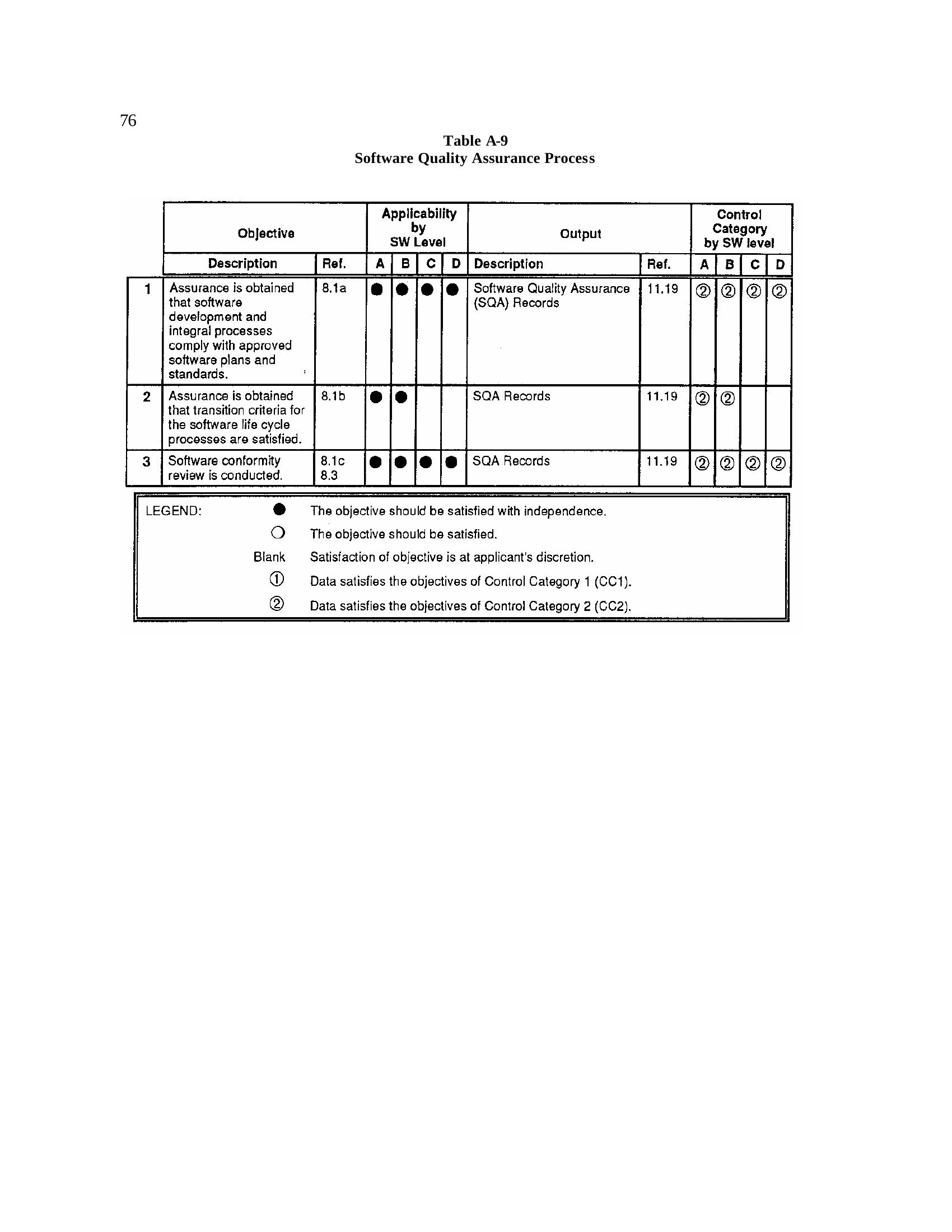 76

Table A-9
Software Quality Assurance Process

|  | Objective |  | Applicability by SW Level |  |  |  | Output |  | Control Category by SW level |  |  |  |
|---|---|---|---|---|---|---|---|---|---|---|---|---|
|  | Description | Ref. | A | B | C | D | Description | Ref. | A | B | C | D |
| 1 | Assurance is obtained that software development and integral processes comply with approved software plans and standards. | 8.1a | ● | ● | ● | ● | Software Quality Assurance (SQA) Records | 11.19 | ② | ② | ② | ② |
| 2 | Assurance is obtained that transition criteria for the software life cycle processes are satisfied. | 8.1b | ● | ● |  |  | SQA Records | 11.19 | ② | ② |  |  |
| 3 | Software conformity review is conducted. | 8.1c 8.3 | ● | ● | ● | ● | SQA Records | 11.19 | ② | ② | ② | ② |

LEGEND:
● The objective should be satisfied with independence.
○ The objective should be satisfied.
Blank Satisfaction of objective is at applicant's discretion.
① Data satisfies the objectives of Control Category 1 (CC1).
② Data satisfies the objectives of Control Category 2 (CC2).